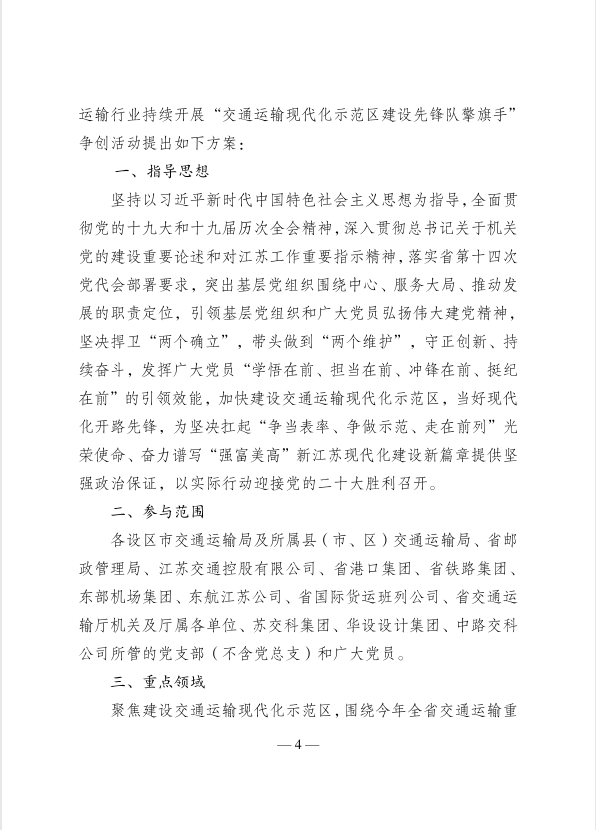 运输行业持续开展“交通运输现代化示范区建设先锋队擎旗手”争创活动提出如下方案：

一、指导思想

坚持以习近平新时代中国特色社会主义思想为指导，全面贯彻党的十九大和十九届历次全会精神，深入贯彻总书记关于机关党的建设重要论述和对江苏工作重要指示精神，落实省第十四次党代会部署要求，突出基层党组织围绕中心、服务大局、推动发展的职责定位，引领基层党组织和广大党员弘扬伟大建党精神，坚决捍卫“两个确立”，带头做到“两个维护”，守正创新、持续奋斗，发挥广大党员“学悟在前、担当在前、冲锋在前、挺纪在前”的引领效能，加快建设交通运输现代化示范区，当好现代化开路先锋，为坚决扛起“争当表率、争做示范、走在前列”光荣使命、奋力谱写“强富美高”新江苏现代化建设新篇章提供坚强政治保证，以实际行动迎接党的二十大胜利召开。

二、参与范围

各设区市交通运输局及所属县（市、区）交通运输局、省邮政管理局、江苏交通控股有限公司、省港口集团、省铁路集团、东部机场集团、东航江苏公司、省国际货运班列公司、省交通运输厅机关及厅属各单位、苏交科集团、华设设计集团、中路交科公司所管的党支部（不含党总支）和广大党员。

三、重点领域

聚焦建设交通运输现代化示范区，围绕今年全省交通运输重

—4—